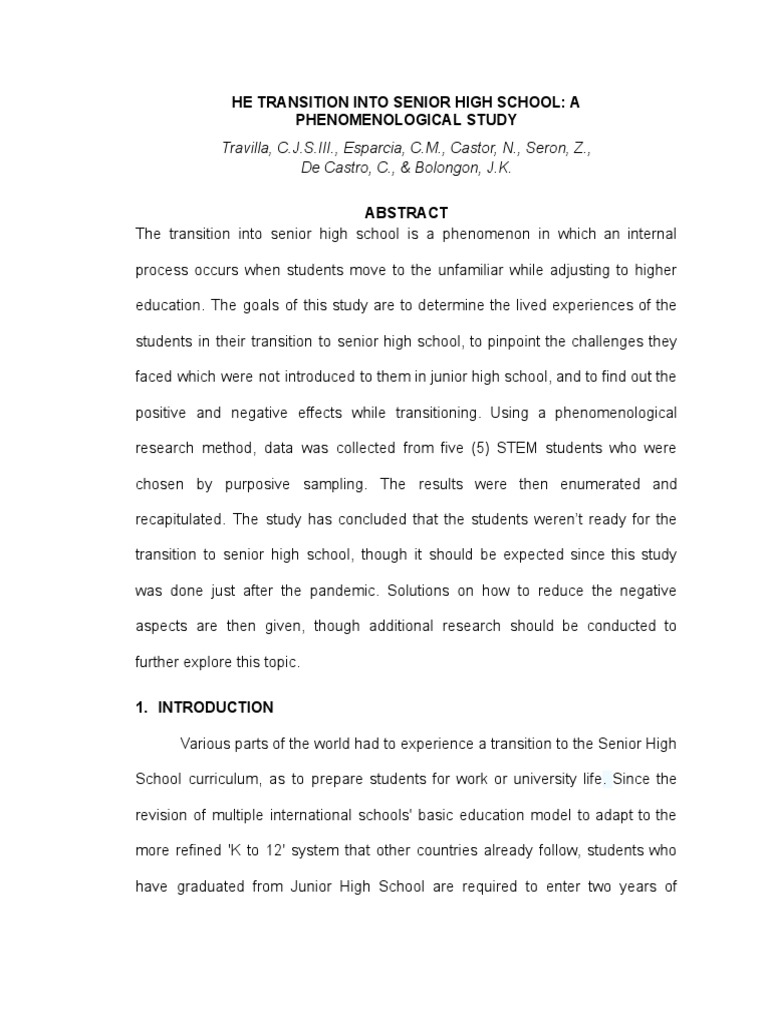 HE TRANSITION INTO SENIOR HIGH SCHOOL: A PHENOMENOLOGICAL STUDY

Travilla, C.J.S.III., Esparcia, C.M., Castor, N., Seron, Z., De Castro, C., & Bolongon, J.K.

ABSTRACT

The transition into senior high school is a phenomenon in which an internal process occurs when students move to the unfamiliar while adjusting to higher education. The goals of this study are to determine the lived experiences of the students in their transition to senior high school, to pinpoint the challenges they faced which were not introduced to them in junior high school, and to find out the positive and negative effects while transitioning. Using a phenomenological research method, data was collected from five (5) STEM students who were chosen by purposive sampling. The results were then enumerated and recapitulated. The study has concluded that the students weren't ready for the transition to senior high school, though it should be expected since this study was done just after the pandemic. Solutions on how to reduce the negative aspects are then given, though additional research should be conducted to further explore this topic.

1. INTRODUCTION

Various parts of the world had to experience a transition to the Senior High School curriculum, as to prepare students for work or university life. Since the revision of multiple international schools' basic education model to adapt to the more refined 'K to 12' system that other countries already follow, students who have graduated from Junior High School are required to enter two years of